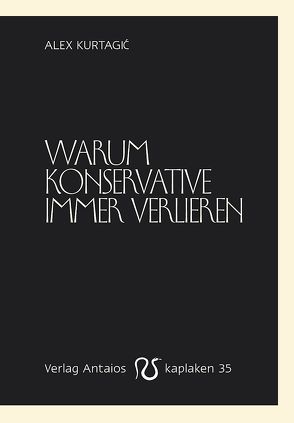 ALEX KURTAGIĆ

WARUM KONSERVATIVE IMMER VERLIEREN

Verlag Antaios kaplaken 35